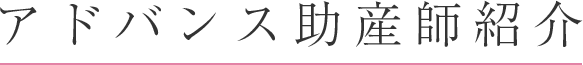 アドバンス助産師紹介